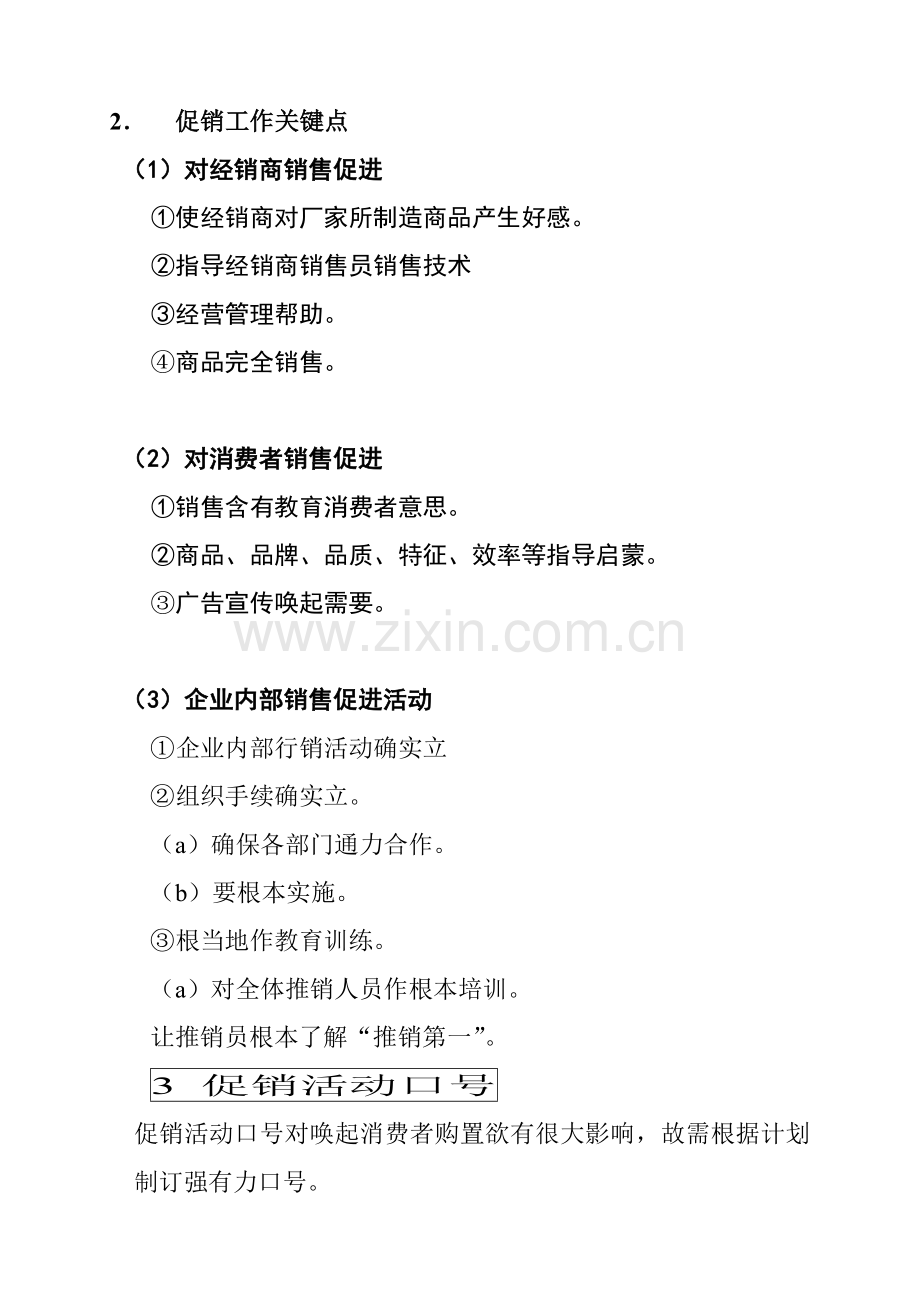 2. 促销工作关键点

（1）对经销商销售促进

①使经销商对厂家所制造商品产生好感。

②指导经销商销售员销售技术

③经营管理帮助。

④商品完全销售。

（2）对消费者销售促进

①销售含有教育消费者意思。

②商品、品牌、品质、特征、效率等指导启蒙。

③广告宣传唤起需要。

www.zixin.com.cn

（3）企业内部销售促进活动

①企业内部行销活动确实立

②组织手续确实立。

（a）确保各部门通力合作。

（b）要根本实施。

③根当地作教育训练。

（a）对全体推销人员作根本培训。

让推销员根本了解“推销第一”。

3 促销活动口号

促销活动口号对唤起消费者购置欲有很大影响，故需根据计划制订强有力口号。